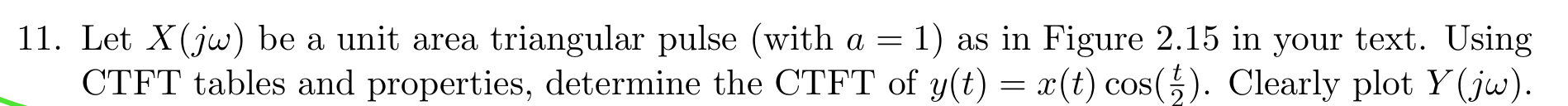 11. Let $X(j\omega)$ be a unit area triangular pulse (with $a = 1$) as in Figure 2.15 in your text. Using CTFT tables and properties, determine the CTFT of $y(t) = x(t)\cos(\frac{t}{2})$. Clearly plot $Y(j\omega)$.